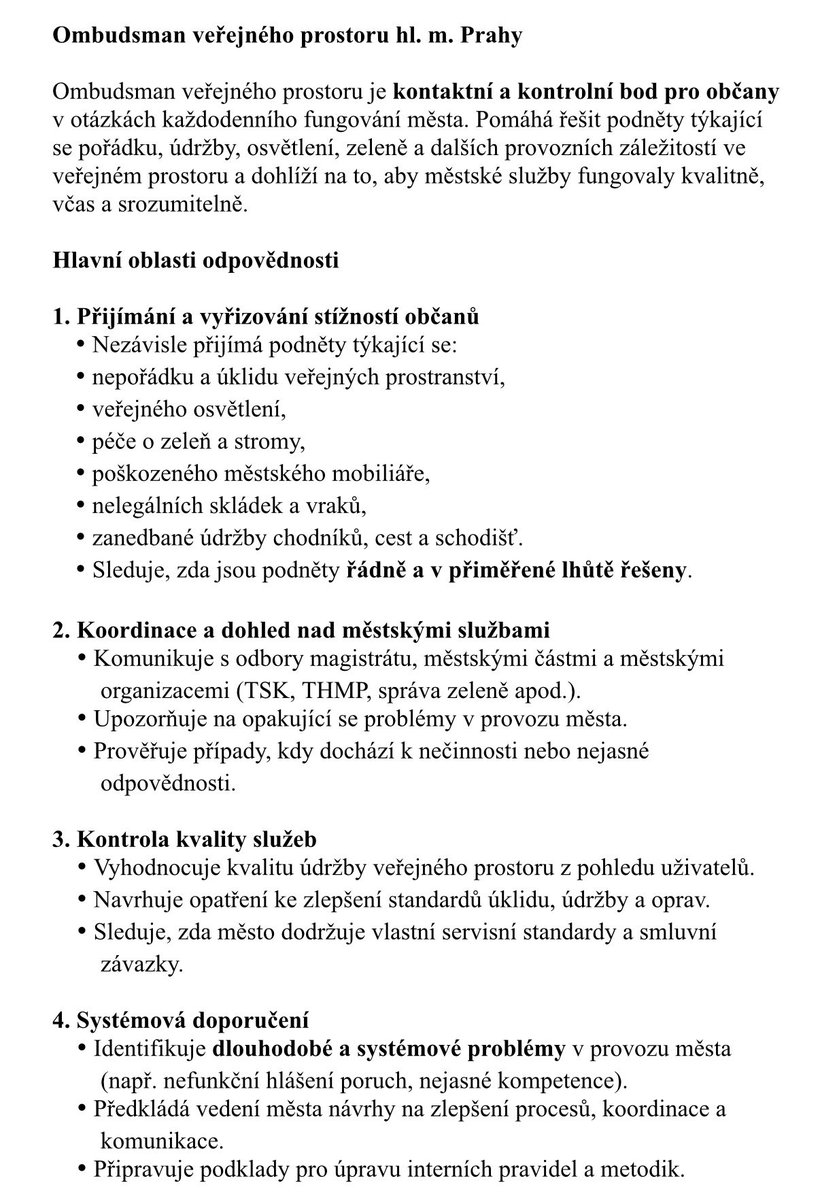 Ombudsman veřejného prostoru hl. m. Prahy

Ombudsman veřejného prostoru je kontaktní a kontrolní bod pro občany v otázkách každodenního fungování města. Pomáhá řešit podněty týkající se pořádku, údržby, osvětlení, zeleně a dalších provozních záležitostí ve veřejném prostoru a dohlíží na to, aby městské služby fungovaly kvalitně, včas a srozumitelně.

Hlavní oblasti odpovědnosti

1. Přijímání a vyřizování stížností občanů
• Nezávisle přijímá podněty týkající se:
• nepořádku a úklidu veřejných prostranství,
• veřejného osvětlení,
• péče o zeleň a stromy,
• poškozeného městského mobiliáře,
• nelegálních skládek a vraků,
• zanedbané údržby chodníků, cest a schodišť.
• Sleduje, zda jsou podněty řádně a v přiměřené lhůtě řešeny.

2. Koordinace a dohled nad městskými službami
• Komunikuje s odbory magistrátu, městskými částmi a městskými organizacemi (TSK, THMP, správa zeleně apod.).
• Upozorňuje na opakující se problémy v provozu města.
• Prověřuje případy, kdy dochází k nečinnosti nebo nejasné odpovědnosti.

3. Kontrola kvality služeb
• Vyhodnocuje kvalitu údržby veřejného prostoru z pohledu uživatelů.
• Navrhuje opatření ke zlepšení standardů úklidu, údržby a oprav.
• Sleduje, zda město dodržuje vlastní servisní standardy a smluvní závazky.

4. Systémová doporučení
• Identifikuje dlouhodobé a systémové problémy v provozu města (např. nefunkční hlášení poruch, nejasné kompetence).
• Předkládá vedení města návrhy na zlepšení procesů, koordinace a komunikace.
• Připravuje podklady pro úpravu interních pravidel a metodik.